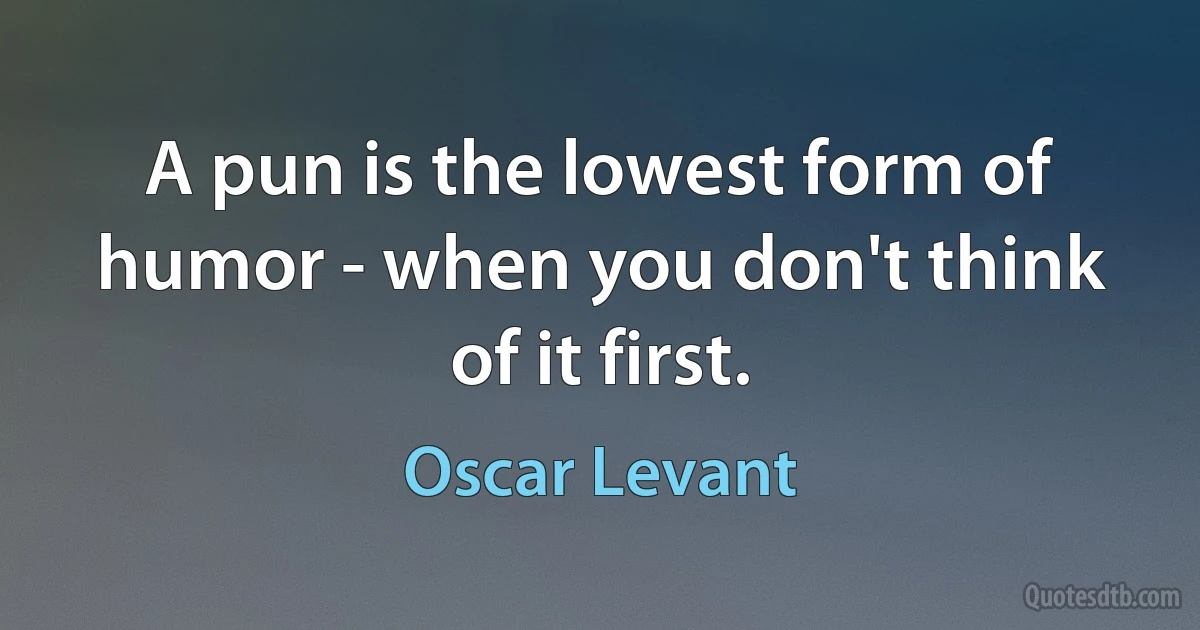 A pun is the lowest form of humor - when you don't think of it first.

Oscar Levant

Quotesdtb.com